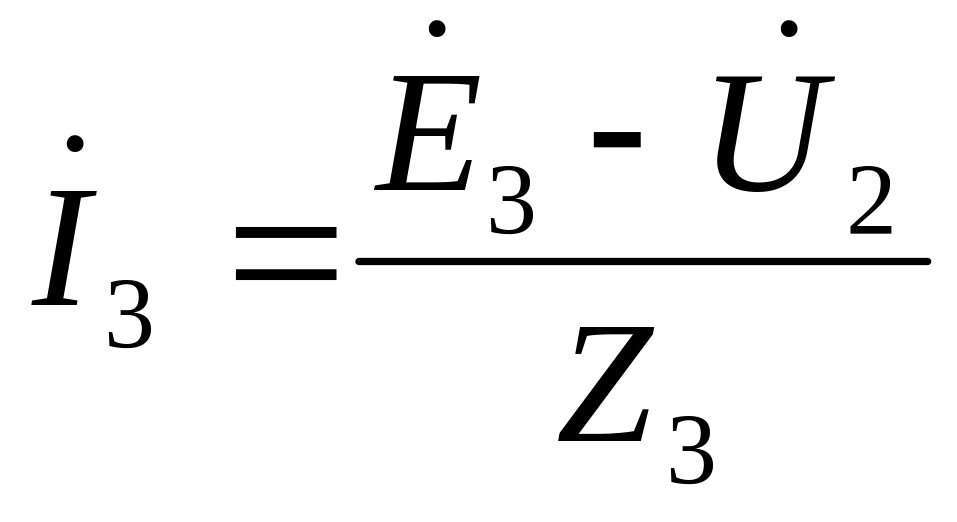 $\dot{I}_3 = \frac{\dot{E}_3 - \dot{U}_2}{Z_3}$